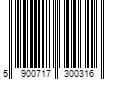 5 900717 300316